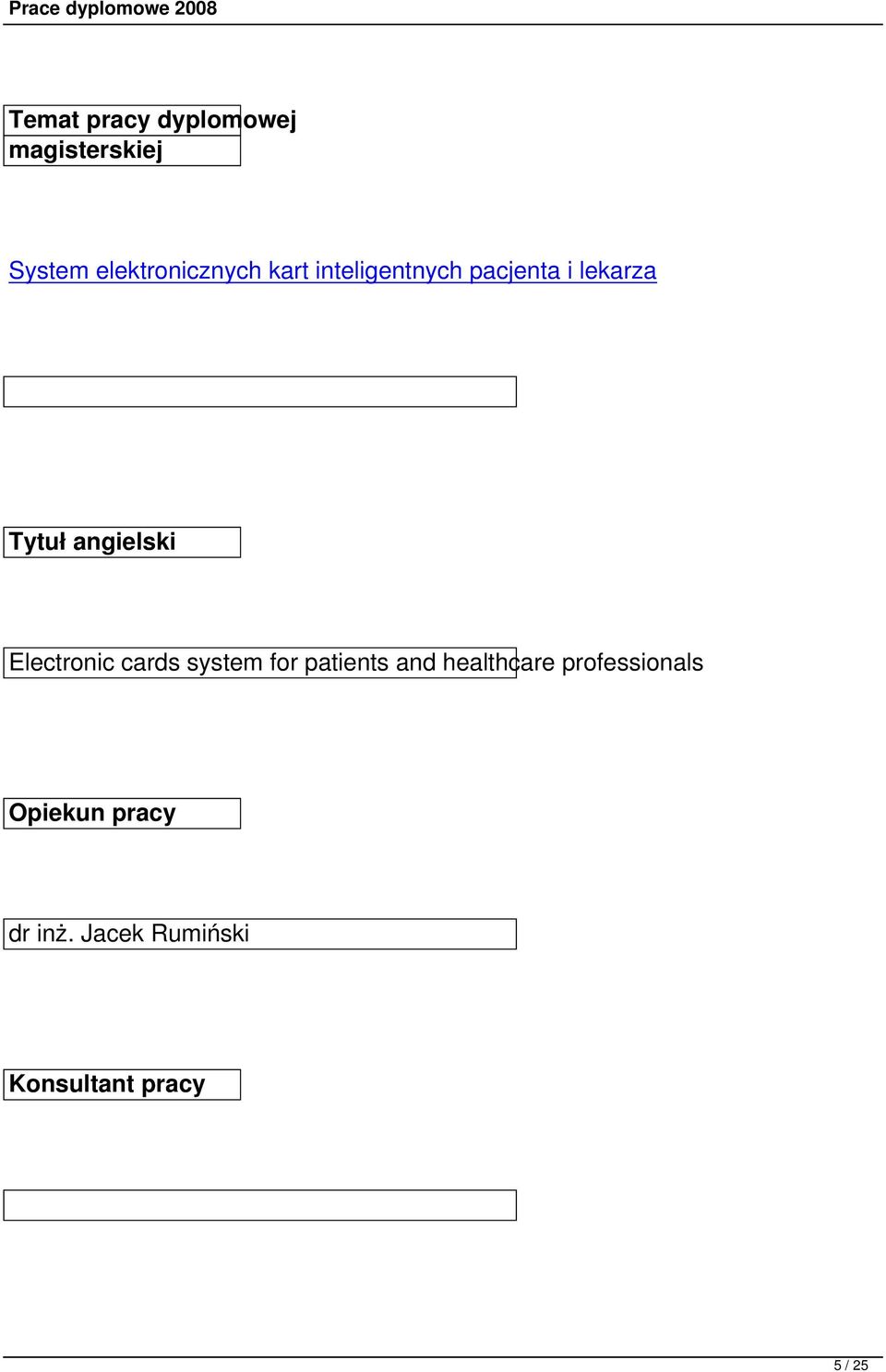 Prace dyplomowe 2008

Temat pracy dyplomowej magisterskiej

System elektronicznych kart inteligentnych pacjenta i lekarza

Tytuł angielski

Electronic cards system for patients and healthcare professionals

Opiekun pracy

dr inż. Jacek Rumiński

Konsultant pracy

5 / 25